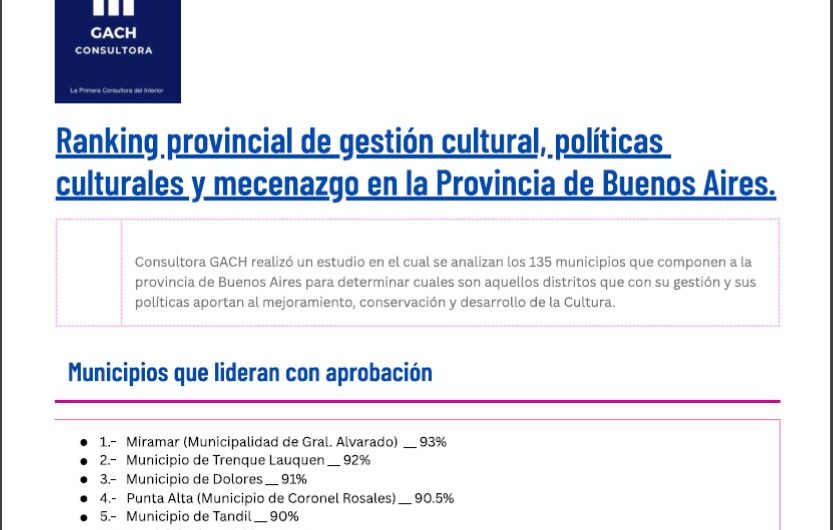 GACH
CONSULTORA

La Primera Consultora del Interior

Ranking provincial de gestión cultural, políticas culturales y mecenazgo en la Provincia de Buenos Aires.

Consultora GACH realizó un estudio en el cual se analizan los 135 municipios que componen a la provincia de Buenos Aires para determinar cuales son aquellos distritos que con su gestión y sus políticas aportan al mejoramiento, conservación y desarrollo de la Cultura.

Municipios que lideran con aprobación

- 1.- Miramar (Municipalidad de Gral. Alvarado) __ 93%
- 2.- Municipio de Trenque Lauquen __ 92%
- 3.- Municipio de Dolores __ 91%
- 4.- Punta Alta (Municipio de Coronel Rosales) __ 90.5%
- 5.- Municipio de Tandil __ 90%